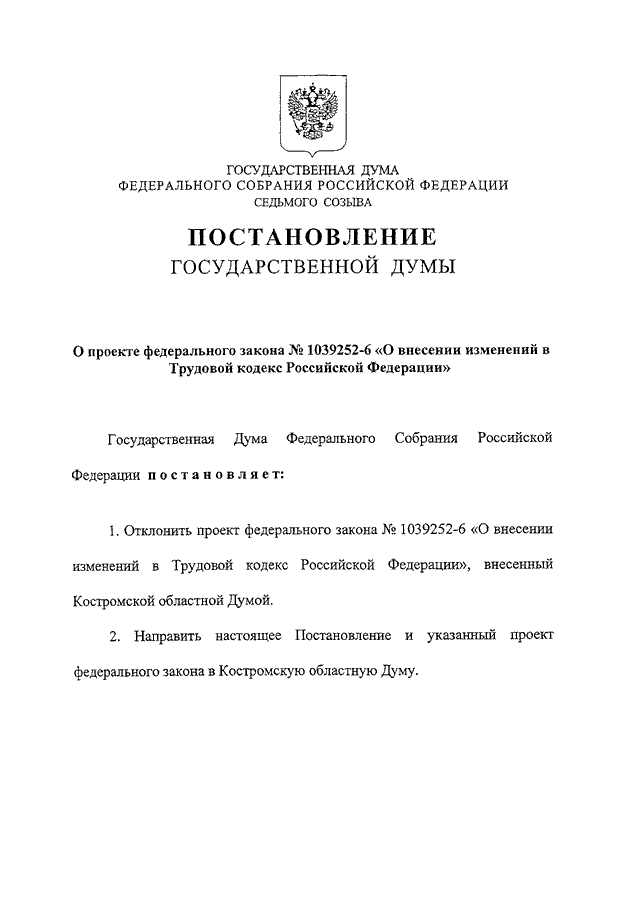 ГОСУДАРСТВЕННАЯ ДУМА
ФЕДЕРАЛЬНОГО СОБРАНИЯ РОССИЙСКОЙ ФЕДЕРАЦИИ
СЕДЬМОГО СОЗЫВА

ПОСТАНОВЛЕНИЕ
ГОСУДАРСТВЕННОЙ ДУМЫ

О проекте федерального закона № 1039252-6 «О внесении изменений в Трудовой кодекс Российской Федерации»

Государственная Дума Федерального Собрания Российской Федерации постановляет:

1. Отклонить проект федерального закона № 1039252-6 «О внесении изменений в Трудовой кодекс Российской Федерации», внесенный Костромской областной Думой.

2. Направить настоящее Постановление и указанный проект федерального закона в Костромскую областную Думу.